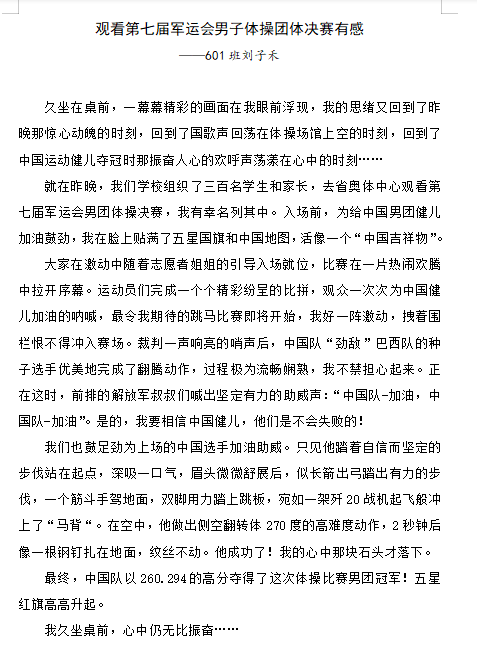 观看第七届军运会男子体操团体决赛有感

——601 班刘子禾

久坐在桌前，一幕幕精彩的画面在我眼前浮现，我的思绪又回到了昨晚那惊心动魄的时刻，回到了国歌声回荡在体操场馆上空的时刻，回到了中国运动健儿夺冠时那振奋人心的欢呼声荡漾在心中的时刻……

就在昨晚，我们学校组织了三百名学生和家长，去省奥体中心观看第七届军运会男团体操决赛，我有幸名列其中。入场前，为给中国男团健儿加油鼓劲，我在脸上贴满了五星国旗和中国地图，活像一个“中国吉祥物”。

大家在激动中随着志愿者姐姐的引导入场就位，比赛在一片热闹欢腾中拉开序幕。运动员们完成一个个精彩纷呈的比拼，观众一次次为中国健儿加油的呐喊，最令我期待的跳马比赛即将开始，我好一阵激动，拽着围栏恨不得冲入赛场。裁判一声响亮的哨声后，中国队“劲敌”巴西队的种子选手优美地完成了翻腾动作，过程极为流畅娴熟，我不禁担心起来。正在这时，前排的解放军叔叔们喊出坚定有力的助威声：“中国队-加油，中国队-加油”。是的，我要相信中国健儿，他们是不会失败的！

我们也鼓足劲为上场的中国选手加油助威。只见他踏着自信而坚定的步伐站在起点，深吸一口气，眉头微微舒展后，似长箭出弓踏出有力的步伐，一个筋斗手驾地面，双脚用力踏上跳板，宛如一架歼 20 战机起飞般冲上了“马背“。在空中，他做出侧空翻转体 270 度的高难度动作，2 秒钟后像一根钢钉扎在地面，纹丝不动。他成功了！我的心中那块石头才落下。

最终，中国队以 260.294 的高分夺得了这次体操比赛男团冠军！五星红旗高高升起。

我久坐桌前，心中仍无比振奋……